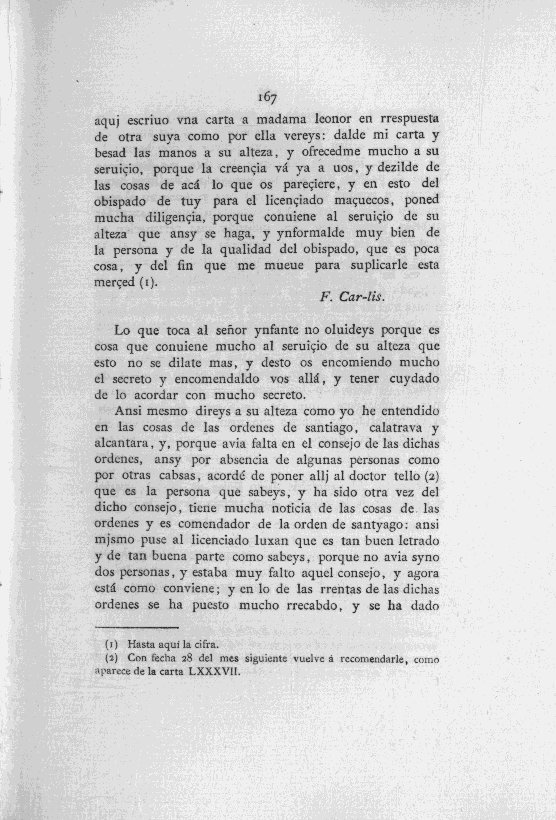 167

aquj escriuo vna carta a madama leonor en rrespuesta de otra suya como por ella vereys: dalde mi carta y besad las manos a su alteza, y ofrecedme mucho a su seruiçio, porque la creençia vá ya a uos, y dezilde de las cosas de acá lo que os pareçiere, y en esto del obispado de tuy para el licençiado maçuecos, poned mucha diligençia, porque conuiene al seruiçio de su alteza que ansy se haga, y ynformalde muy bien de la persona y de la qualidad del obispado, que es poca cosa, y del fin que me mueue para suplicarle esta merçed (1).

F. Car-lis.

Lo que toca al señor ynfante no oluideys porque es cosa que conuiene mucho al seruiçio de su alteza que esto no se dilate mas, y desto os encomiendo mucho el secreto y encomendaldo vos allá, y tener cuydado de lo acordar con mucho secreto.

Ansi mesmo direys a su alteza como yo he entendido en las cosas de las ordenes de santiago, calatrava y alcantara, y, porque avia falta en el consejo de las dichas ordenes, ansy por absencia de algunas personas como por otras cabsas, acordé de poner allj al doctor tello (2) que es la persona que sabeys, y ha sido otra vez del dicho consejo, tiene mucha noticia de las cosas de las ordenes y es comendador de la orden de santyago: ansi mjsmo puse al licenciado luxan que es tan buen letrado y de tan buena parte como sabeys, porque no avia syno dos personas, y estaba muy falto aquel consejo, y agora está como conviene; y en lo de las rrentas de las dichas ordenes se ha puesto mucho rrecabdo, y se ha dado

(1) Hasta aquí la cifra.
(2) Con fecha 28 del mes siguiente vuelve á recomendarle, como aparece de la carta LXXXVII.